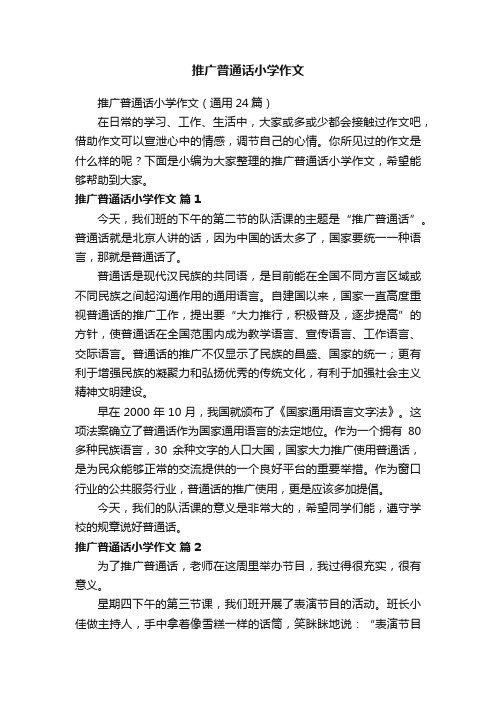 推广普通话小学作文

推广普通话小学作文（通用 24 篇）

在日常的学习、工作、生活中，大家或多或少都会接触过作文吧，借助作文可以宣泄心中的情感，调节自己的心情。你所见过的作文是什么样的呢？下面是小编为大家整理的推广普通话小学作文，希望能够帮助到大家。

推广普通话小学作文 篇 1

今天，我们班的下午的第二节的队活课的主题是“推广普通话”。普通话就是北京人讲的话，因为中国的话太多了，国家要统一一种语言，那就是普通话了。

普通话是现代汉民族的共同语，是目前能在全国不同方言区域或不同民族之间起沟通作用的通用语言。自建国以来，国家一直高度重视普通话的推广工作，提出要“大力推行，积极普及，逐步提高”的方针，使普通话在全国范围内成为教学语言、宣传语言、工作语言、交际语言。普通话的推广不仅显示了民族的昌盛、国家的统一；更有利于增强民族的凝聚力和弘扬优秀的传统文化，有利于加强社会主义精神文明建设。

早在 2000 年 10 月，我国就颁布了《国家通用语言文字法》。这项法案确立了普通话作为国家通用语言的法定地位。作为一个拥有 80 多种民族语言，30 余种文字的人口大国，国家大力推广使用普通话，是为民众能够正常的交流提供的一个良好平台的重要举措。作为窗口行业的公共服务行业，普通话的推广使用，更是应该多加提倡。

今天，我们的队活课的意义是非常大的，希望同学们能，遵守学校的规章说好普通话。

推广普通话小学作文 篇 2

为了推广普通话，老师在这周里举办节目，我过得很充实，很有意义。

星期四下午的第三节课，我们班开展了表演节目的活动。班长小佳做主持人，手中拿着像雪糕一样的话筒，笑眯眯地说：“表演节目